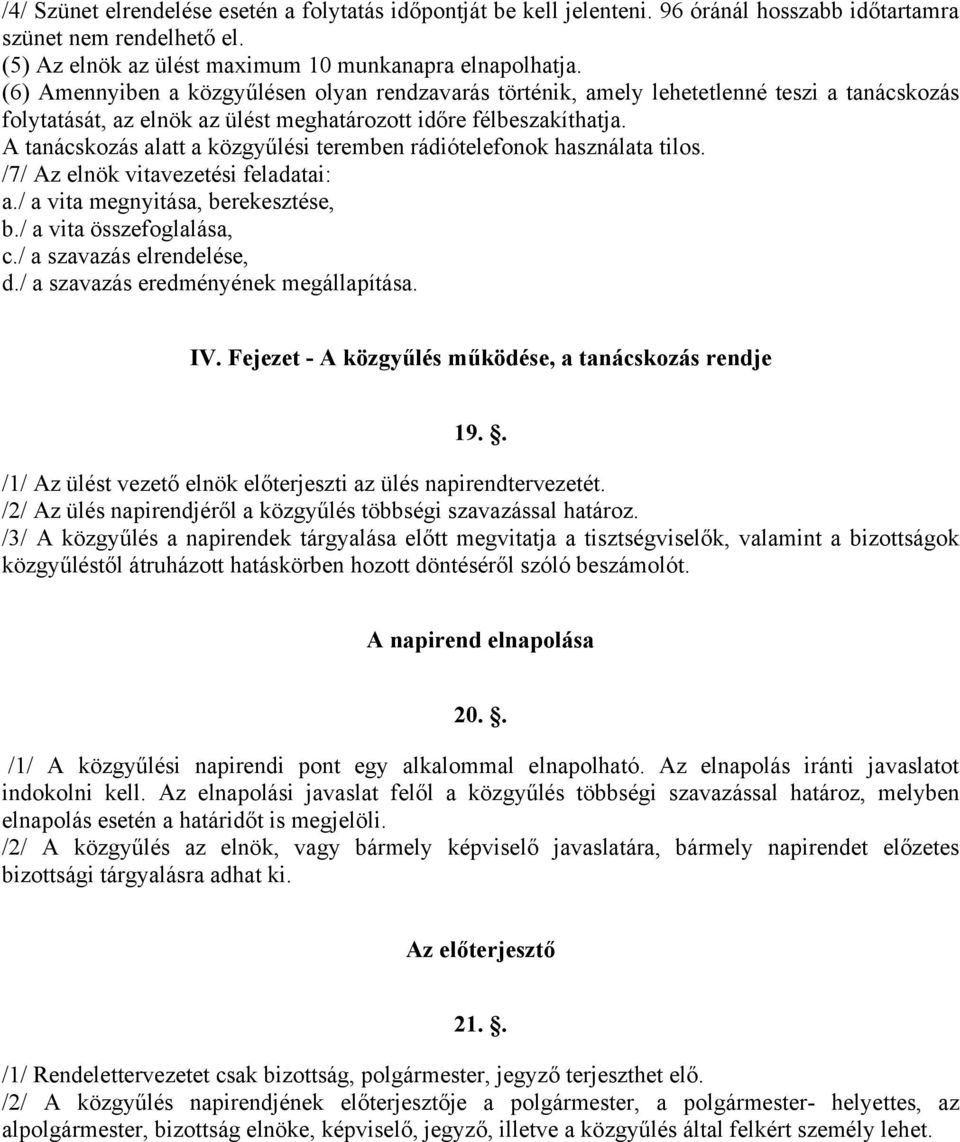 /4/ Szünet elrendelése esetén a folytatás időpontját be kell jelenteni. 96 óránál hosszabb időtartamra szünet nem rendelhető el.
(5) Az elnök az ülést maximum 10 munkanapra elnapolhatja.
(6) Amennyiben a közgyűlésen olyan rendzavarás történik, amely lehetetlenné teszi a tanácskozás folytatását, az elnök az ülést meghatározott időre félbeszakíthatja.
A tanácskozás alatt a közgyűlési teremben rádiótelefonok használata tilos.
/7/ Az elnök vitavezetési feladatai:
a./ a vita megnyitása, berekesztése,
b./ a vita összefoglalása,
c./ a szavazás elrendelése,
d./ a szavazás eredményének megállapítása.

IV. Fejezet - A közgyűlés működése, a tanácskozás rendje

19. .

/1/ Az ülést vezető elnök előterjeszti az ülés napirendtervezetét.
/2/ Az ülés napirendjéről a közgyűlés többségi szavazással határoz.
/3/ A közgyűlés a napirendek tárgyalása előtt megvitatja a tisztségviselők, valamint a bizottságok közgyűléstől átruházott hatáskörben hozott döntéséről szóló beszámolót.

A napirend elnapolása

20. .

/1/ A közgyűlési napirendi pont egy alkalommal elnapolható. Az elnapolás iránti javaslatot indokolni kell. Az elnapolási javaslat felől a közgyűlés többségi szavazással határoz, melyben elnapolás esetén a határidőt is megjelöli.
/2/ A közgyűlés az elnök, vagy bármely képviselő javaslatára, bármely napirendet előzetes bizottsági tárgyalásra adhat ki.

Az előterjesztő

21. .

/1/ Rendelettervezetet csak bizottság, polgármester, jegyző terjeszthet elő.
/2/ A közgyűlés napirendjének előterjesztője a polgármester, a polgármester- helyettes, az alpolgármester, bizottság elnöke, képviselő, jegyző, illetve a közgyűlés által felkért személy lehet.